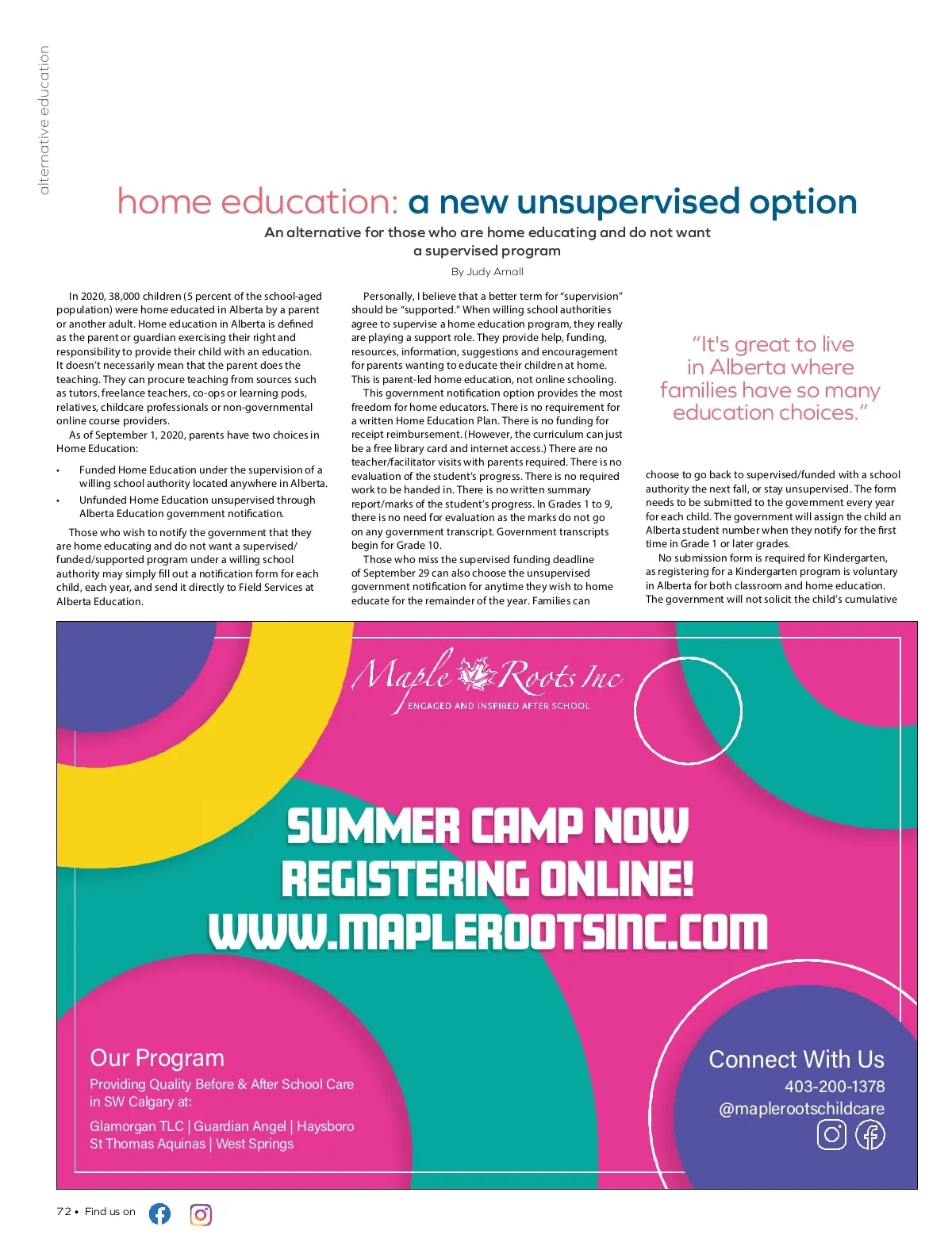 alternative education

home education: a new unsupervised option

An alternative for those who are home educating and do not want a supervised program

By Judy Arnall

In 2020, 38,000 children (5 percent of the school-aged population) were home educated in Alberta by a parent or another adult. Home education in Alberta is defined as the parent or guardian exercising their right and responsibility to provide their child with an education. It doesn't necessarily mean that the parent does the teaching. They can procure teaching from sources such as tutors, freelance teachers, co-ops or learning pods, relatives, childcare professionals or non-governmental online course providers.

As of September 1, 2020, parents have two choices in Home Education:

• Funded Home Education under the supervision of a willing school authority located anywhere in Alberta.

• Unfunded Home Education unsupervised through Alberta Education government notification.

Those who wish to notify the government that they are home educating and do not want a supervised/funded/supported program under a willing school authority may simply fill out a notification form for each child, each year, and send it directly to Field Services at Alberta Education.

Personally, I believe that a better term for "supervision" should be "supported." When willing school authorities agree to supervise a home education program, they really are playing a support role. They provide help, funding, resources, information, suggestions and encouragement for parents wanting to educate their children at home. This is parent-led home education, not online schooling.

This government notification option provides the most freedom for home educators. There is no requirement for a written Home Education Plan. There is no funding for receipt reimbursement. (However, the curriculum can just be a free library card and internet access.) There are no teacher/facilitator visits with parents required. There is no evaluation of the student's progress. There is no required work to be handed in. There is no written summary report/marks of the student's progress. In Grades 1 to 9, there is no need for evaluation as the marks do not go on any government transcript. Government transcripts begin for Grade 10.

Those who miss the supervised funding deadline of September 29 can also choose the unsupervised government notification for anytime they wish to home educate for the remainder of the year. Families can

"It's great to live in Alberta where families have so many education choices."

choose to go back to supervised/funded with a school authority the next fall, or stay unsupervised. The form needs to be submitted to the government every year for each child. The government will assign the child an Alberta student number when they notify for the first time in Grade 1 or later grades.

No submission form is required for Kindergarten, as registering for a Kindergarten program is voluntary in Alberta for both classroom and home education. The government will not solicit the child's cumulative

Maple Roots Inc
ENGAGED AND INSPIRED AFTER SCHOOL

SUMMER CAMP NOW REGISTERING ONLINE!
WWW.MAPLEROOTSINC.COM

Our Program
Providing Quality Before & After School Care in SW Calgary at:
Glamorgan TLC | Guardian Angel | Haysboro
St Thomas Aquinas | West Springs

Connect With Us
403-200-1378
@maplerootschildcare

72 • Find us on